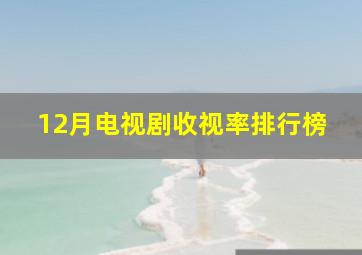 12月电视剧收视率排行榜